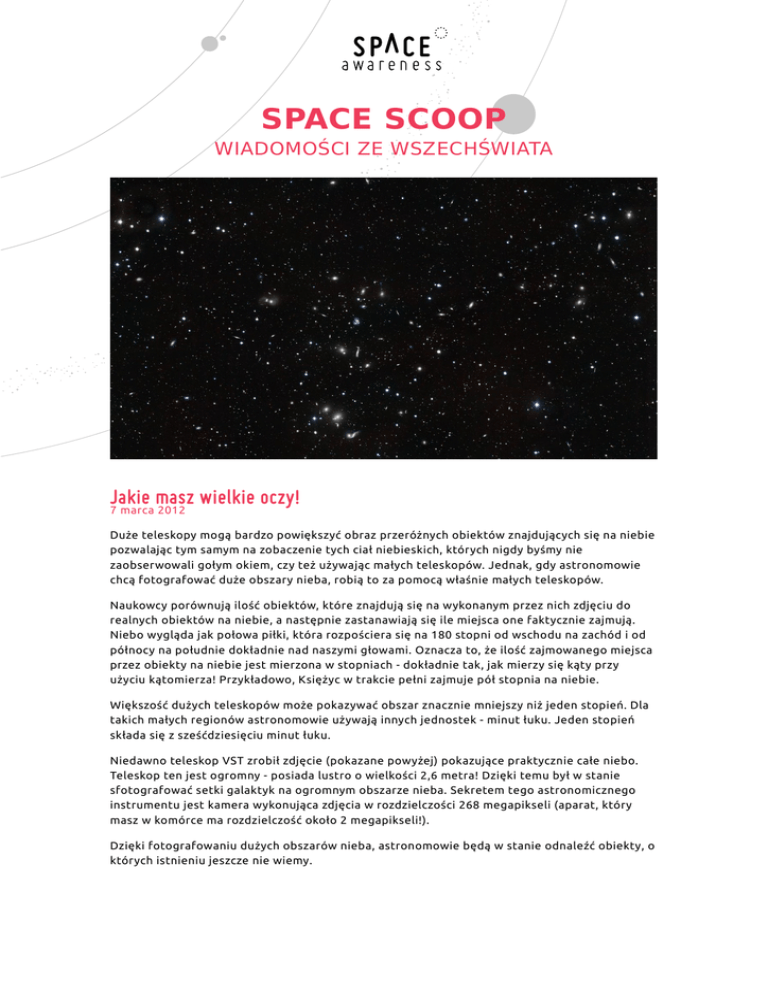 SPACE
awareness

SPACE SCOOP
WIADOMOŚCI ZE WSZECHŚWIATA

Jakie masz wielkie oczy!
7 marca 2012

Duże teleskopy mogą bardzo powiększyć obraz przeróżnych obiektów znajdujących się na niebie pozwalając tym samym na zobaczenie tych ciał niebieskich, których nigdy byśmy nie zaobserwowali gołym okiem, czy też używając małych teleskopów. Jednak, gdy astronomowie chcą fotografować duże obszary nieba, robią to za pomocą właśnie małych teleskopów.

Naukowcy porównują ilość obiektów, które znajdują się na wykonanym przez nich zdjęciu do realnych obiektów na niebie, a następnie zastanawiają się ile miejsca one faktycznie zajmują. Niebo wygląda jak połowa piłki, która rozpościera się na 180 stopni od wschodu na zachód i od północy na południe dokładnie nad naszymi głowami. Oznacza to, że ilość zajmowanego miejsca przez obiekty na niebie jest mierzona w stopniach - dokładnie tak, jak mierzy się kąty przy użyciu kątomierza! Przykładowo, Księżyc w trakcie pełni zajmuje pół stopnia na niebie.

Większość dużych teleskopów może pokazywać obszar znacznie mniejszy niż jeden stopień. Dla takich małych regionów astronomowie używają innych jednostek - minut łuku. Jeden stopień składa się z sześćdziesięciu minut łuku.

Niedawno teleskop VST zrobił zdjęcie (pokazane powyżej) pokazujące praktycznie całe niebo. Teleskop ten jest ogromny - posiada lustro o wielkości 2,6 metra! Dzięki temu był w stanie sfotografować setki galaktyk na ogromnym obszarze nieba. Sekretem tego astronomicznego instrumentu jest kamera wykonująca zdjęcia w rozdzielczości 268 megapikseli (aparat, który masz w komórce ma rozdzielczość około 2 megapikseli!).

Dzięki fotografowaniu dużych obszarów nieba, astronomowie będą w stanie odnaleźć obiekty, o których istnieniu jeszcze nie wiemy.